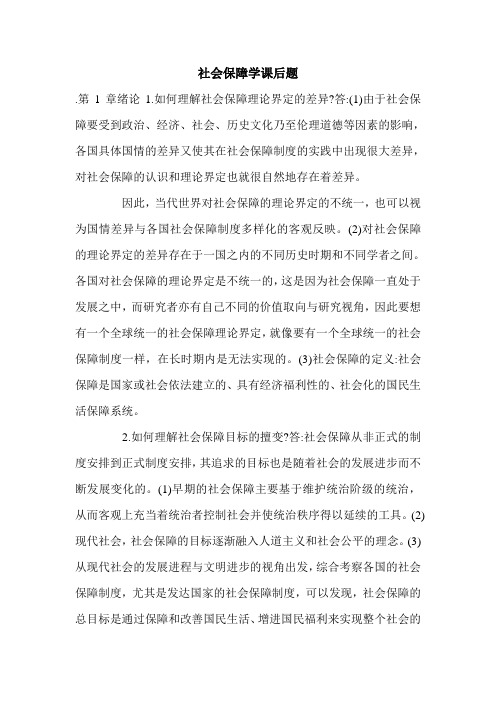 社会保障学课后题

.第 1 章绪论 1.如何理解社会保障理论界定的差异?答:(1)由于社会保障要受到政治、经济、社会、历史文化乃至伦理道德等因素的影响，各国具体国情的差异又使其在社会保障制度的实践中出现很大差异，对社会保障的认识和理论界定也就很自然地存在着差异。

因此，当代世界对社会保障的理论界定的不统一，也可以视为国情差异与各国社会保障制度多样化的客观反映。(2)对社会保障的理论界定的差异存在于一国之内的不同历史时期和不同学者之间。各国对社会保障的理论界定是不统一的，这是因为社会保障一直处于发展之中，而研究者亦有自己不同的价值取向与研究视角，因此要想有一个全球统一的社会保障理论界定，就像要有一个全球统一的社会保障制度一样，在长时期内是无法实现的。(3)社会保障的定义:社会保障是国家或社会依法建立的、具有经济福利性的、社会化的国民生活保障系统。

2.如何理解社会保障目标的擅变?答:社会保障从非正式的制度安排到正式制度安排，其追求的目标也是随着社会的发展进步而不断发展变化的。(1)早期的社会保障主要基于维护统治阶级的统治，从而客观上充当着统治者控制社会并使统治秩序得以延续的工具。(2)现代社会，社会保障的目标逐渐融入人道主义和社会公平的理念。(3)从现代社会的发展进程与文明进步的视角出发，综合考察各国的社会保障制度，尤其是发达国家的社会保障制度，可以发现，社会保障的总目标是通过保障和改善国民生活、增进国民福利来实现整个社会的